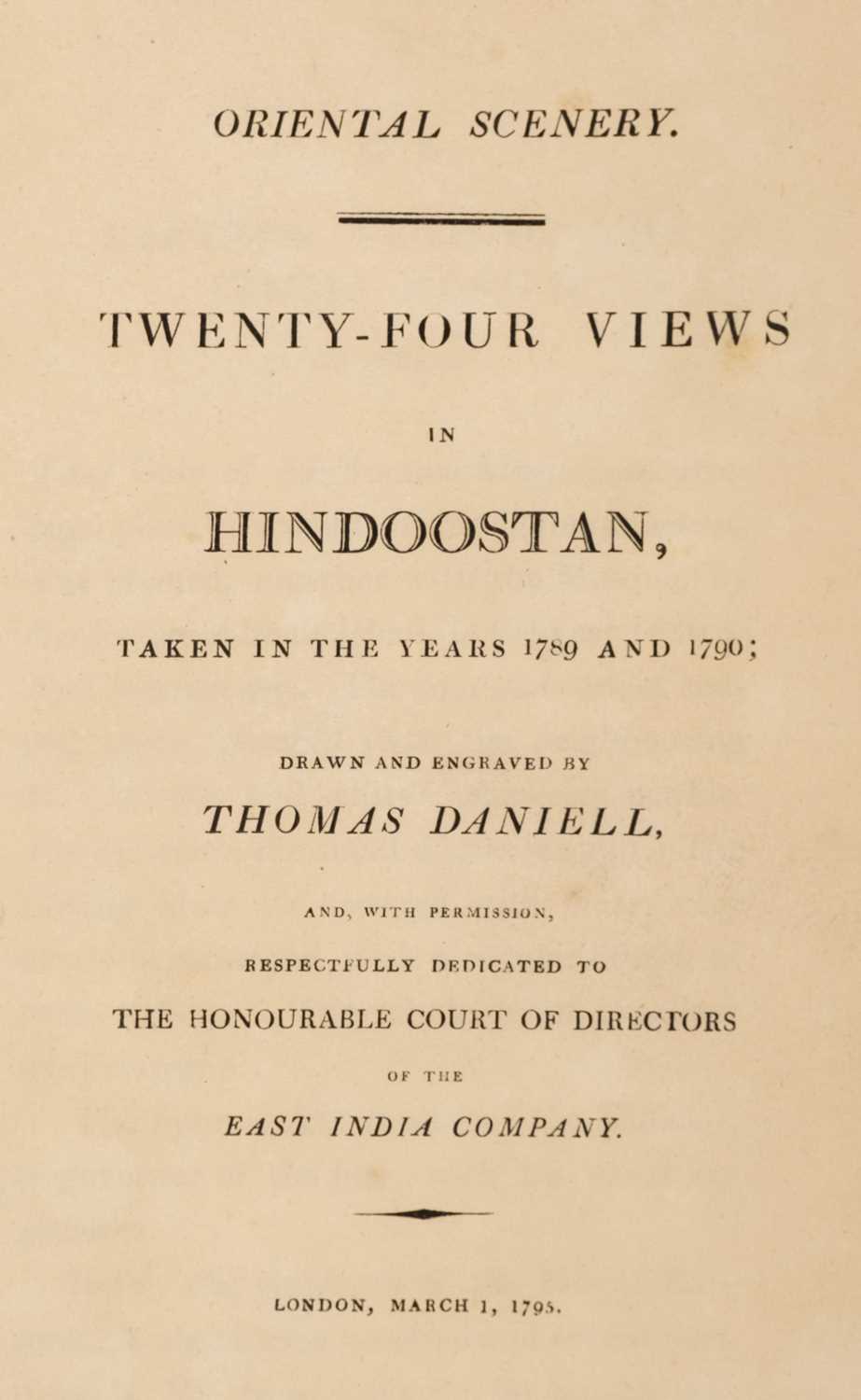 ORIENTAL SCENERY.

TWENTY-FOUR VIEWS

IN

HINDOOSTAN,

TAKEN IN THE YEARS 1789 AND 1790;

DRAWN AND ENGRAVED BY

THOMAS DANIELL,

AND, WITH PERMISSION,

RESPECTFULLY DEDICATED TO

THE HONOURABLE COURT OF DIRECTORS

OF THE

EAST INDIA COMPANY.

LONDON, MARCH 1, 1795.